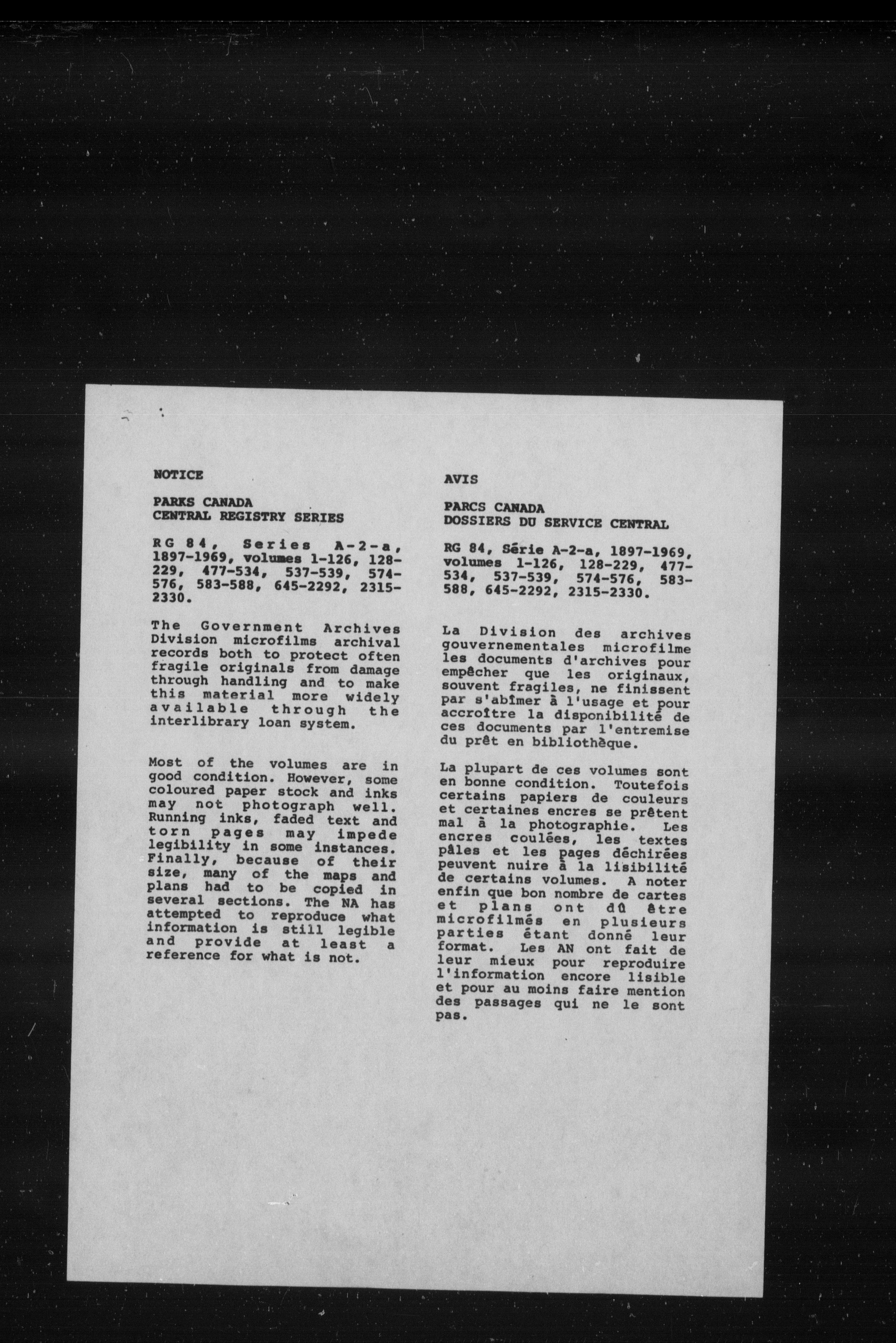 NOTICE

PARKS CANADA
CENTRAL REGISTRY SERIES

RG 84, Series A-2-a, 1897-1969, volumes 1-126, 128-229, 477-534, 537-539, 574-576, 583-588, 645-2292, 2315-2330.

The Government Archives Division microfilms archival records both to protect often fragile originals from damage through handling and to make this material more widely available through the interlibrary loan system.

Most of the volumes are in good condition. However, some coloured paper stock and inks may not photograph well. Running inks, faded text and torn pages may impede legibility in some instances. Finally, because of their size, many of the maps and plans had to be copied in several sections. The NA has attempted to reproduce what information is still legible and provide at least a reference for what is not.

AVIS

PARCS CANADA
DOSSIERS DU SERVICE CENTRAL

RG 84, Série A-2-a, 1897-1969, volumes 1-126, 128-229, 477-534, 537-539, 574-576, 583-588, 645-2292, 2315-2330.

La Division des archives gouvernementales microfilme les documents d'archives pour empêcher que les originaux, souvent fragiles, ne finissent par s'abîmer à l'usage et pour accroître la disponibilité de ces documents par l'entremise du prêt en bibliothèque.

La plupart de ces volumes sont en bonne condition. Toutefois certains papiers de couleurs et certaines encres se prêtent mal à la photographie. Les encres coulées, les textes pâles et les pages déchirées peuvent nuire à la lisibilité de certains volumes. A noter enfin que bon nombre de cartes et plans ont dû être microfilmés en plusieurs parties étant donné leur format. Les AN ont fait de leur mieux pour reproduire l'information encore lisible et pour au moins faire mention des passages qui ne le sont pas.